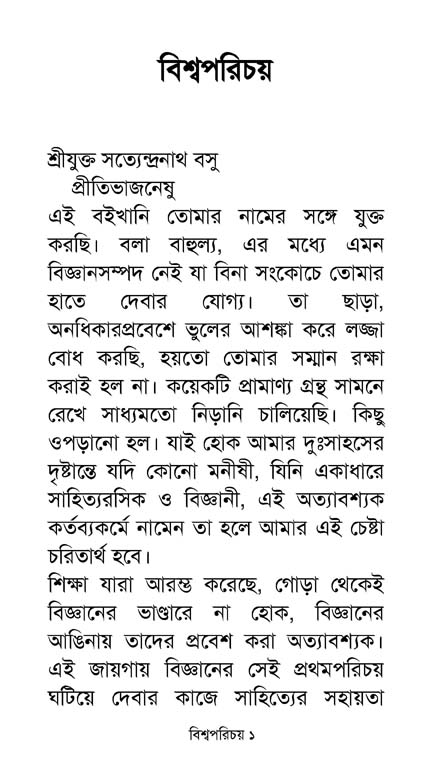 বিশ্বপরিচয়

শ্রীযুক্ত সত্যেন্দ্রনাথ বসু
প্রীতিভাজনেষু

এই বইখানি তোমার নামের সঙ্গে যুক্ত করছি। বলা বাহুল্য, এর মধ্যে এমন বিজ্ঞানসম্পদ নেই যা বিনা সংকোচে তোমার হাতে দেবার যোগ্য। তা ছাড়া, অনধিকারপ্রবেশে ভুলের আশঙ্কা করে লজ্জা বোধ করছি, হয়তো তোমার সম্মান রক্ষা করাই হল না। কয়েকটি প্রামাণ্য গ্রন্থ সামনে রেখে সাধ্যমতো নিড়ানি চালিয়েছি। কিছু ওপড়ানো হল। যাই হোক আমার দুঃসাহসের দৃষ্টান্তে যদি কোনো মনীষী, যিনি একাধারে সাহিত্যরসিক ও বিজ্ঞানী, এই অত্যাবশ্যক কর্তব্যকর্মে নামেন তা হলে আমার এই চেষ্টা চরিতার্থ হবে।

শিক্ষা যারা আরম্ভ করেছে, গোড়া থেকেই বিজ্ঞানের ভাণ্ডারে না হোক, বিজ্ঞানের আঙিনায় তাদের প্রবেশ করা অত্যাবশ্যক। এই জায়গায় বিজ্ঞানের সেই প্রথমপরিচয় ঘটিয়ে দেবার কাজে সাহিত্যের সহায়তা

বিশ্বপরিচয় ১